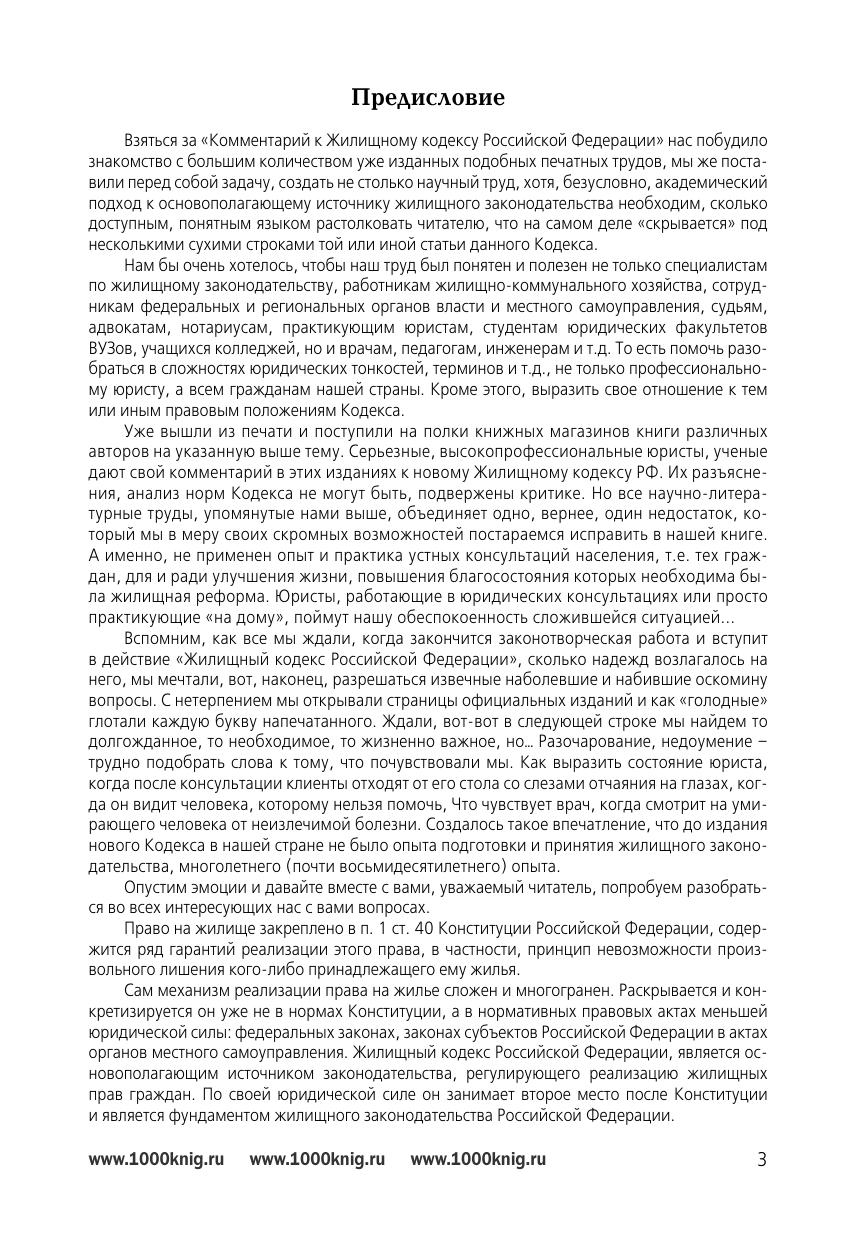 Предисловие

Взяться за «Комментарий к Жилищному кодексу Российской Федерации» нас побудило знакомство с большим количеством уже изданных подобных печатных трудов, мы же поставили перед собой задачу, создать не столько научный труд, хотя, безусловно, академический подход к основополагающему источнику жилищного законодательства необходим, сколько доступным, понятным языком растолковать читателю, что на самом деле «скрывается» под несколькими сухими строками той или иной статьи данного Кодекса.

Нам бы очень хотелось, чтобы наш труд был понятен и полезен не только специалистам по жилищному законодательству, работникам жилищно-коммунального хозяйства, сотрудникам федеральных и региональных органов власти и местного самоуправления, судьям, адвокатам, нотариусам, практикующим юристам, студентам юридических факультетов ВУЗов, учащихся колледжей, но и врачам, педагогам, инженерам и т.д. То есть помочь разобраться в сложностях юридических тонкостей, терминов и т.д., не только профессиональному юристу, а всем гражданам нашей страны. Кроме этого, выразить свое отношение к тем или иным правовым положениям Кодекса.

Уже вышли из печати и поступили на полки книжных магазинов книги различных авторов на указанную выше тему. Серьезные, высокопрофессиональные юристы, ученые дают свой комментарий в этих изданиях к новому Жилищному кодексу РФ. Их разъяснения, анализ норм Кодекса не могут быть, подвержены критике. Но все научно-литературные труды, упомянутые нами выше, объединяет одно, вернее, один недостаток, который мы в меру своих скромных возможностей постараемся исправить в нашей книге. А именно, не применен опыт и практика устных консультаций населения, т.е. тех граждан, для и ради улучшения жизни, повышения благосостояния которых необходима была жилищная реформа. Юристы, работающие в юридических консультациях или просто практикующие «на дому», поймут нашу обеспокоенность сложившейся ситуацией...

Вспомним, как все мы ждали, когда закончится законотворческая работа и вступит в действие «Жилищный кодекс Российской Федерации», сколько надежд возлагалось на него, мы мечтали, вот, наконец, разрешаться извечные наболевшие и набившие оскомину вопросы. С нетерпением мы открывали страницы официальных изданий и как «голодные» глотали каждую букву напечатанного. Ждали, вот-вот в следующей строке мы найдем то долгожданное, то необходимое, то жизненно важное, но... Разочарование, недоумение – трудно подобрать слова к тому, что почувствовали мы. Как выразить состояние юриста, когда после консультации клиенты отходят от его стола со слезами отчаяния на глазах, когда он видит человека, которому нельзя помочь, Что чувствует врач, когда смотрит на умирающего человека от неизлечимой болезни. Создалось такое впечатление, что до издания нового Кодекса в нашей стране не было опыта подготовки и принятия жилищного законодательства, многолетнего (почти восьмидесятилетнего) опыта.

Опустим эмоции и давайте вместе с вами, уважаемый читатель, попробуем разобраться во всех интересующих нас с вами вопросах.

Право на жилище закреплено в п. 1 ст. 40 Конституции Российской Федерации, содержится ряд гарантий реализации этого права, в частности, принцип невозможности произвольного лишения кого-либо принадлежащего ему жилья.

Сам механизм реализации права на жилье сложен и многогранен. Раскрывается и конкретизируется он уже не в нормах Конституции, а в нормативных правовых актах меньшей юридической силы: федеральных законах, законах субъектов Российской Федерации в актах органов местного самоуправления. Жилищный кодекс Российской Федерации, является основополагающим источником законодательства, регулирующего реализацию жилищных прав граждан. По своей юридической силе он занимает второе место после Конституции и является фундаментом жилищного законодательства Российской Федерации.

www.1000knig.ru www.1000knig.ru www.1000knig.ru 3